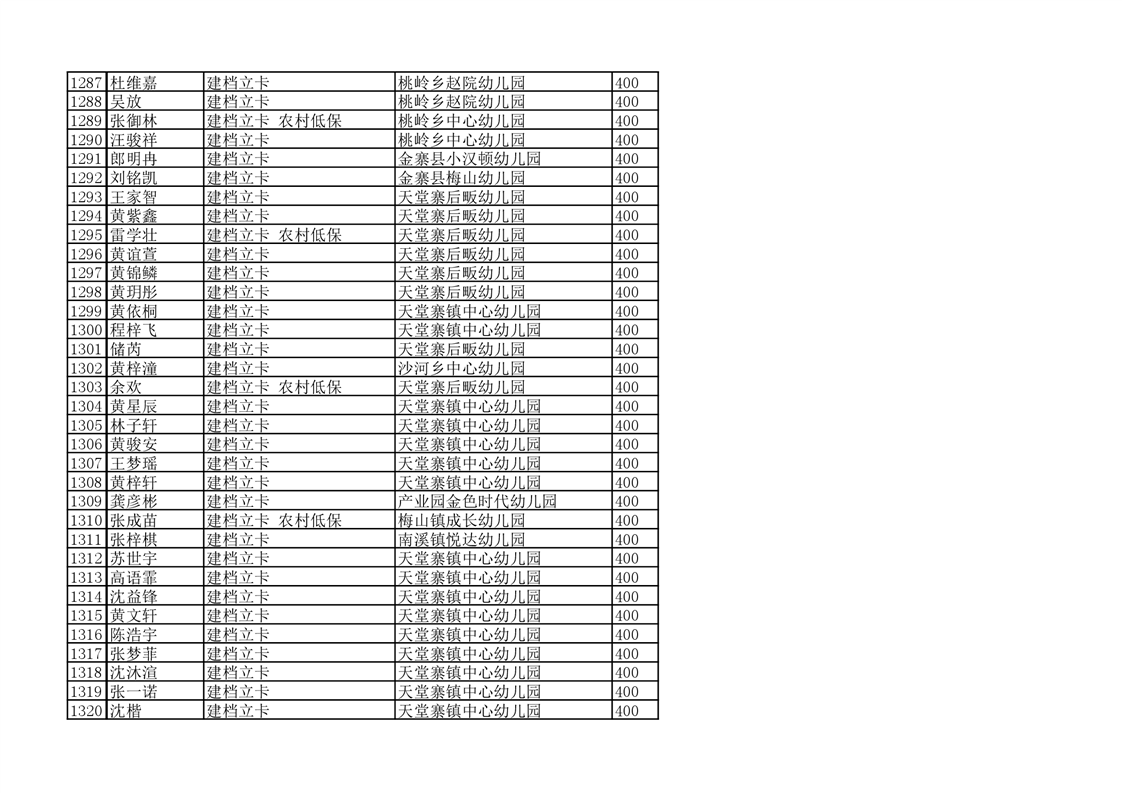 | | | | | |
|---|---|---|---|---|
| 1287 | 杜维嘉 | 建档立卡 | 桃岭乡赵院幼儿园 | 400 |
| 1288 | 吴放 | 建档立卡 | 桃岭乡赵院幼儿园 | 400 |
| 1289 | 张御林 | 建档立卡 农村低保 | 桃岭乡中心幼儿园 | 400 |
| 1290 | 汪骏祥 | 建档立卡 | 桃岭乡中心幼儿园 | 400 |
| 1291 | 郎明冉 | 建档立卡 | 金寨县小汉顿幼儿园 | 400 |
| 1292 | 刘铭凯 | 建档立卡 | 金寨县梅山幼儿园 | 400 |
| 1293 | 王家智 | 建档立卡 | 天堂寨后畈幼儿园 | 400 |
| 1294 | 黄紫鑫 | 建档立卡 | 天堂寨后畈幼儿园 | 400 |
| 1295 | 雷学壮 | 建档立卡 农村低保 | 天堂寨后畈幼儿园 | 400 |
| 1296 | 黄谊萱 | 建档立卡 | 天堂寨后畈幼儿园 | 400 |
| 1297 | 黄锦鳞 | 建档立卡 | 天堂寨后畈幼儿园 | 400 |
| 1298 | 黄玥彤 | 建档立卡 | 天堂寨后畈幼儿园 | 400 |
| 1299 | 黄依桐 | 建档立卡 | 天堂寨镇中心幼儿园 | 400 |
| 1300 | 程梓飞 | 建档立卡 | 天堂寨镇中心幼儿园 | 400 |
| 1301 | 储芮 | 建档立卡 | 天堂寨后畈幼儿园 | 400 |
| 1302 | 黄梓潼 | 建档立卡 | 沙河乡中心幼儿园 | 400 |
| 1303 | 余欢 | 建档立卡 农村低保 | 天堂寨后畈幼儿园 | 400 |
| 1304 | 黄星辰 | 建档立卡 | 天堂寨镇中心幼儿园 | 400 |
| 1305 | 林子轩 | 建档立卡 | 天堂寨镇中心幼儿园 | 400 |
| 1306 | 黄骏安 | 建档立卡 | 天堂寨镇中心幼儿园 | 400 |
| 1307 | 王梦瑶 | 建档立卡 | 天堂寨镇中心幼儿园 | 400 |
| 1308 | 黄梓轩 | 建档立卡 | 天堂寨镇中心幼儿园 | 400 |
| 1309 | 龚彦彬 | 建档立卡 | 产业园金色时代幼儿园 | 400 |
| 1310 | 张成苗 | 建档立卡 农村低保 | 梅山镇成长幼儿园 | 400 |
| 1311 | 张梓棋 | 建档立卡 | 南溪镇悦达幼儿园 | 400 |
| 1312 | 苏世宇 | 建档立卡 | 天堂寨镇中心幼儿园 | 400 |
| 1313 | 高语霏 | 建档立卡 | 天堂寨镇中心幼儿园 | 400 |
| 1314 | 沈益锋 | 建档立卡 | 天堂寨镇中心幼儿园 | 400 |
| 1315 | 黄文轩 | 建档立卡 | 天堂寨镇中心幼儿园 | 400 |
| 1316 | 陈浩宇 | 建档立卡 | 天堂寨镇中心幼儿园 | 400 |
| 1317 | 张梦菲 | 建档立卡 | 天堂寨镇中心幼儿园 | 400 |
| 1318 | 沈沐渲 | 建档立卡 | 天堂寨镇中心幼儿园 | 400 |
| 1319 | 张一诺 | 建档立卡 | 天堂寨镇中心幼儿园 | 400 |
| 1320 | 沈楷 | 建档立卡 | 天堂寨镇中心幼儿园 | 400 |